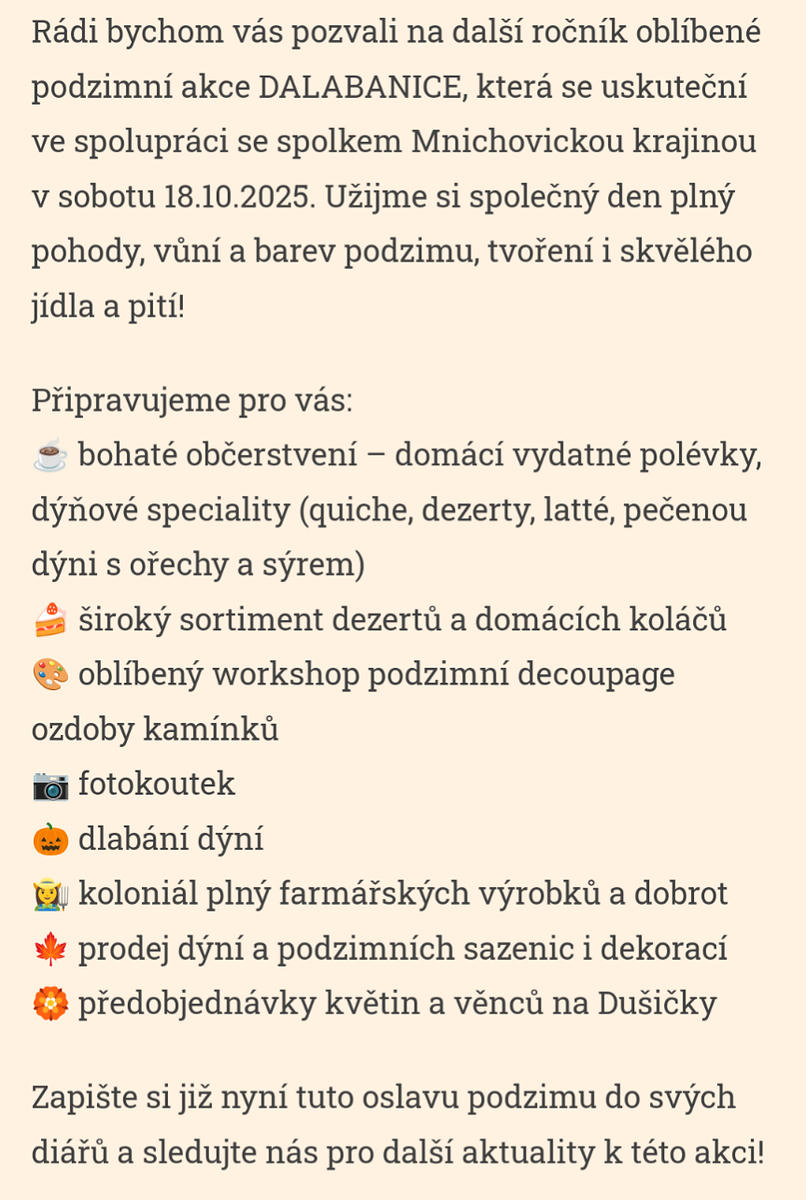 Rádi bychom vás pozvali na další ročník oblíbené podzimní akce DALABANICE, která se uskuteční ve spolupráci se spolkem Mnichovickou krajinou v sobotu 18.10.2025. Užijme si společný den plný pohody, vůní a barev podzimu, tvoření i skvělého jídla a pití!

Připravujeme pro vás:
☕ bohaté občerstvení – domácí vydatné polévky, dýňové speciality (quiche, dezerty, latté, pečenou dýni s ořechy a sýrem)
🍰 široký sortiment dezertů a domácích koláčů
🎨 oblíbený workshop podzimní decoupage ozdoby kamínků
📷 fotokoutek
🎃 dlabání dýní
👩‍🌾 koloniál plný farmářských výrobků a dobrot
🍁 prodej dýní a podzimních sazenic i dekorací
🏵️ předobjednávky květin a věnců na Dušičky

Zapište si již nyní tuto oslavu podzimu do svých diářů a sledujte nás pro další aktuality k této akci!